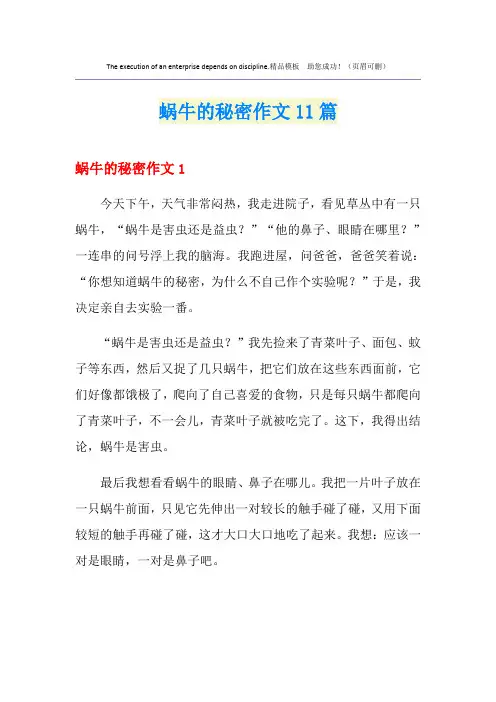 The execution of an enterprise depends on discipline.精品模板 助您成功！（页眉可删）

蜗牛的秘密作文11篇

蜗牛的秘密作文1

今天下午，天气非常闷热，我走进院子，看见草丛中有一只蜗牛，“蜗牛是害虫还是益虫？”“他的鼻子、眼睛在哪里？”一连串的问号浮上我的脑海。我跑进屋，问爸爸，爸爸笑着说：“你想知道蜗牛的秘密，为什么不自己作个实验呢？”于是，我决定亲自去实验一番。

“蜗牛是害虫还是益虫？”我先捡来了青菜叶子、面包、蚊子等东西，然后又捉了几只蜗牛，把它们放在这些东西面前，它们好像都饿极了，爬向了自己喜爱的食物，只是每只蜗牛都爬向了青菜叶子，不一会儿，青菜叶子就被吃完了。这下，我得出结论，蜗牛是害虫。

最后我想看看蜗牛的眼睛、鼻子在哪儿。我把一片叶子放在一只蜗牛前面，只见它先伸出一对较长的触手碰了碰，又用下面较短的触手再碰了碰，这才大口大口地吃了起来。我想：应该一对是眼睛，一对是鼻子吧。